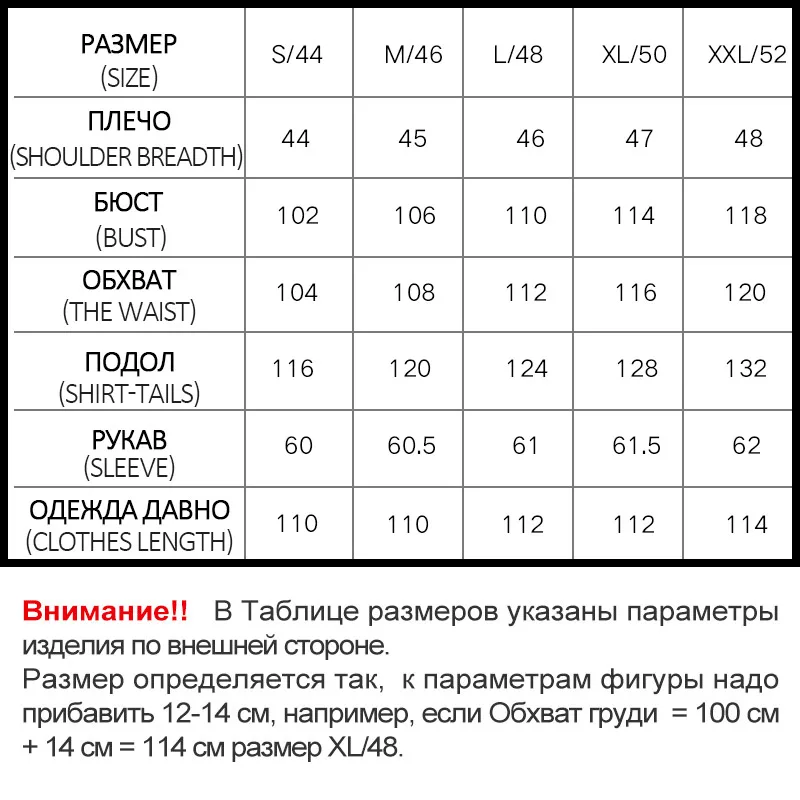 | РАЗМЕР (SIZE) | S/44 | M/46 | L/48 | XL/50 | XXL/52 |
|---|---|---|---|---|---|
| ПЛЕЧО (SHOULDER BREADTH) | 44 | 45 | 46 | 47 | 48 |
| БЮСТ (BUST) | 102 | 106 | 110 | 114 | 118 |
| ОБХВАТ (THE WAIST) | 104 | 108 | 112 | 116 | 120 |
| ПОДОЛ (SHIRT-TAILS) | 116 | 120 | 124 | 128 | 132 |
| РУКАВ (SLEEVE) | 60 | 60.5 | 61 | 61.5 | 62 |
| ОДЕЖДА ДАВНО (CLOTHES LENGTH) | 110 | 110 | 112 | 112 | 114 |

Внимание!! В Таблице размеров указаны параметры изделия по внешней стороне.
Размер определяется так, к параметрам фигуры надо прибавить 12-14 см, например, если Обхват груди = 100 см + 14 см = 114 см размер XL/48.